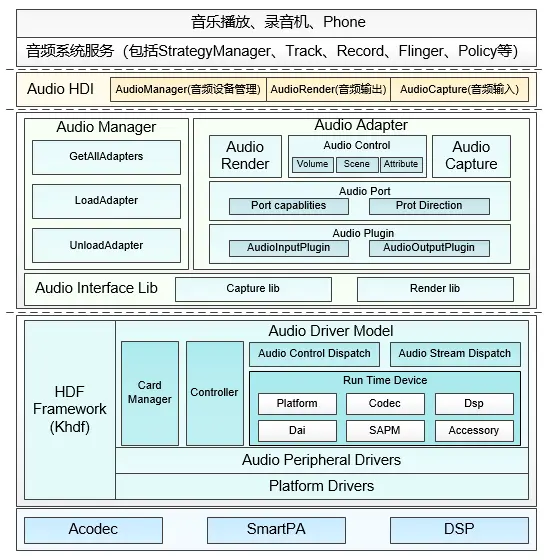 音乐播放、录音机、Phone

音频系统服务（包括StrategyManager、Track、Record、Flinger、Policy等）

Audio HDI
AudioManager(音频设备管理)
AudioRender(音频输出)
AudioCapture(音频输入)

Audio Manager
GetAllAdapters
LoadAdapter
UnloadAdapter

Audio Adapter
Audio Render
Audio Control
Volume
Scene
Attribute
Audio Capture
Audio Port
Port capablities
Prot Direction
Audio Plugin
AudioInputPlugin
AudioOutputPlugin

Audio Interface Lib
Capture lib
Render lib

HDF Framework (Khdf)

Audio Driver Model
Card Manager
Controller
Audio Control Dispatch
Audio Stream Dispatch
Run Time Device
Platform
Codec
Dsp
Dai
SAPM
Accessory

Audio Peripheral Drivers
Platform Drivers

Acodec
SmartPA
DSP